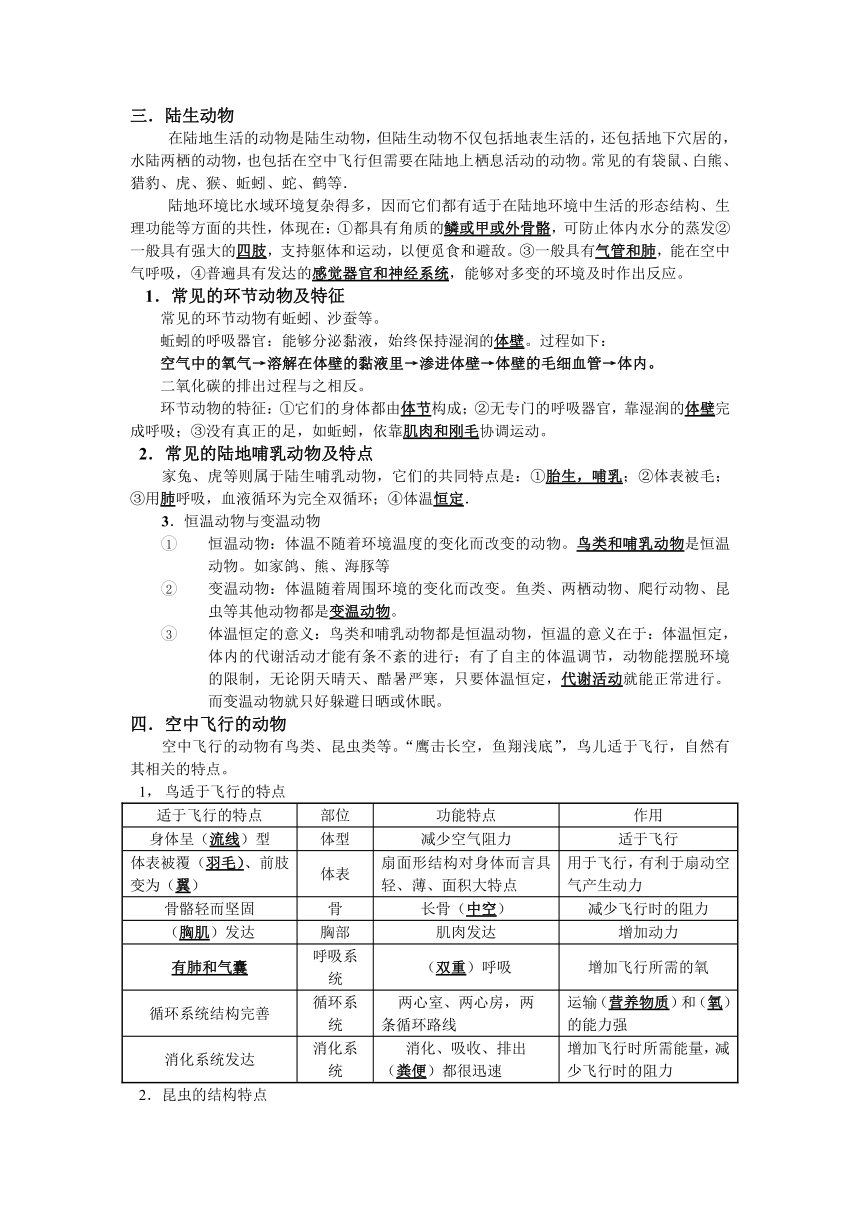 三．陆生动物

在陆地生活的动物是陆生动物，但陆生动物不仅包括地表生活的，还包括地下穴居的，水陆两栖的动物，也包括在空中飞行但需要在陆地上栖息活动的动物。常见的有袋鼠、白熊、猎豹、虎、猴、蚯蚓、蛇、鹤等.

陆地环境比水域环境复杂得多，因而它们都有适于在陆地环境中生活的形态结构、生理功能等方面的共性，体现在：①都具有角质的鳞或甲或外骨骼，可防止体内水分的蒸发②一般具有强大的四肢，支持躯体和运动，以便觅食和避敌。③一般具有气管和肺，能在空中气呼吸，④普遍具有发达的感觉器官和神经系统，能够对多变的环境及时作出反应。

1．常见的环节动物及特征

常见的环节动物有蚯蚓、沙蚕等。

蚯蚓的呼吸器官：能够分泌黏液，始终保持湿润的体壁。过程如下：

空气中的氧气→溶解在体壁的黏液里→渗进体壁→体壁的毛细血管→体内。

二氧化碳的排出过程与之相反。

环节动物的特征：①它们的身体都由体节构成；②无专门的呼吸器官，靠湿润的体壁完成呼吸；③没有真正的足，如蚯蚓，依靠肌肉和刚毛协调运动。

2．常见的陆地哺乳动物及特点

家兔、虎等则属于陆生哺乳动物，它们的共同特点是：①胎生，哺乳；②体表被毛；③用肺呼吸，血液循环为完全双循环；④体温恒定.

3．恒温动物与变温动物

① 恒温动物：体温不随着环境温度的变化而改变的动物。鸟类和哺乳动物是恒温动物。如家鸽、熊、海豚等

② 变温动物：体温随着周围环境的变化而改变。鱼类、两栖动物、爬行动物、昆虫等其他动物都是变温动物。

③ 体温恒定的意义：鸟类和哺乳动物都是恒温动物，恒温的意义在于：体温恒定，体内的代谢活动才能有条不紊的进行；有了自主的体温调节，动物能摆脱环境的限制，无论阴天晴天、酷暑严寒，只要体温恒定，代谢活动就能正常进行。而变温动物就只好躲避日晒或休眠。

四．空中飞行的动物

空中飞行的动物有鸟类、昆虫类等。“鹰击长空，鱼翔浅底”，鸟儿适于飞行，自然有其相关的特点。

1，鸟适于飞行的特点

| 适于飞行的特点 | 部位 | 功能特点 | 作用 |
|---|---|---|---|
| 身体呈（流线）型 | 体型 | 减少空气阻力 | 适于飞行 |
| 体表被覆（羽毛）、前肢变为（翼） | 体表 | 扇面形结构对身体而言具轻、薄、面积大特点 | 用于飞行，有利于扇动空气产生动力 |
| 骨骼轻而坚固 | 骨 | 长骨（中空） | 减少飞行时的阻力 |
| （胸肌）发达 | 胸部 | 肌肉发达 | 增加动力 |
| 有肺和气囊 | 呼吸系统 | （双重）呼吸 | 增加飞行所需的氧 |
| 循环系统结构完善 | 循环系统 | 两心室、两心房，两条循环路线 | 运输（营养物质）和（氧）的能力强 |
| 消化系统发达 | 消化系统 | 消化、吸收、排出（粪便）都很迅速 | 增加飞行时所需能量，减少飞行时的阻力 |

2．昆虫的结构特点